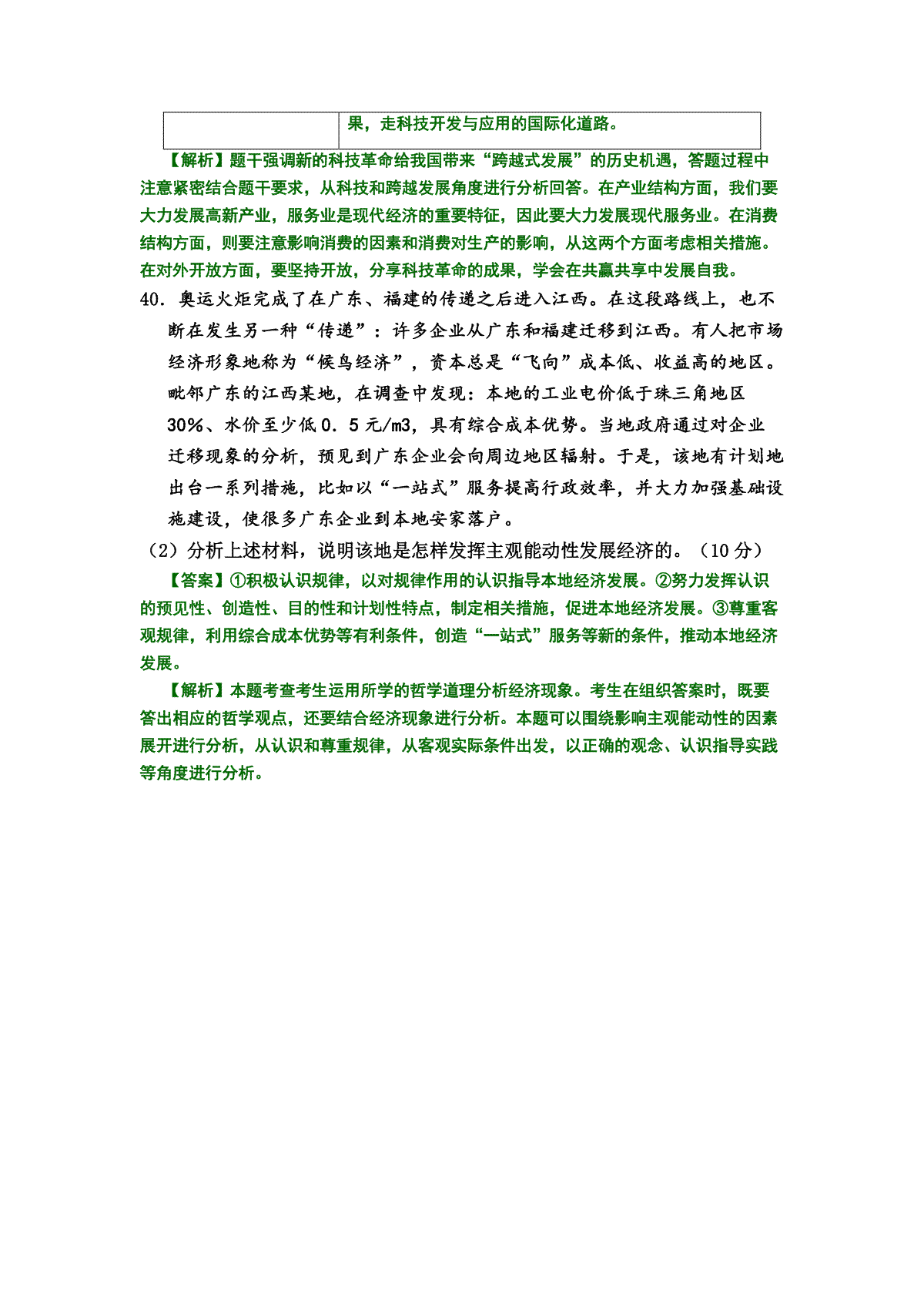 | | 果，走科技开发与应用的国际化道路。 |
|---|---|

【解析】题干强调新的科技革命给我国带来“跨越式发展”的历史机遇，答题过程中注意紧密结合题干要求，从科技和跨越发展角度进行分析回答。在产业结构方面，我们要大力发展高新产业，服务业是现代经济的重要特征，因此要大力发展现代服务业。在消费结构方面，则要注意影响消费的因素和消费对生产的影响，从这两个方面考虑相关措施。在对外开放方面，要坚持开放，分享科技革命的成果，学会在共赢共享中发展自我。

40．奥运火炬完成了在广东、福建的传递之后进入江西。在这段路线上，也不断在发生另一种“传递”：许多企业从广东和福建迁移到江西。有人把市场经济形象地称为“候鸟经济”，资本总是“飞向”成本低、收益高的地区。毗邻广东的江西某地，在调查中发现：本地的工业电价低于珠三角地区30%、水价至少低0．5元/m3，具有综合成本优势。当地政府通过对企业迁移现象的分析，预见到广东企业会向周边地区辐射。于是，该地有计划地出台一系列措施，比如以“一站式”服务提高行政效率，并大力加强基础设施建设，使很多广东企业到本地安家落户。

（2）分析上述材料，说明该地是怎样发挥主观能动性发展经济的。（10分）

【答案】①积极认识规律，以对规律作用的认识指导本地经济发展。②努力发挥认识的预见性、创造性、目的性和计划性特点，制定相关措施，促进本地经济发展。③尊重客观规律，利用综合成本优势等有利条件，创造“一站式”服务等新的条件，推动本地经济发展。

【解析】本题考查考生运用所学的哲学道理分析经济现象。考生在组织答案时，既要答出相应的哲学观点，还要结合经济现象进行分析。本题可以围绕影响主观能动性的因素展开进行分析，从认识和尊重规律，从客观实际条件出发，以正确的观念、认识指导实践等角度进行分析。